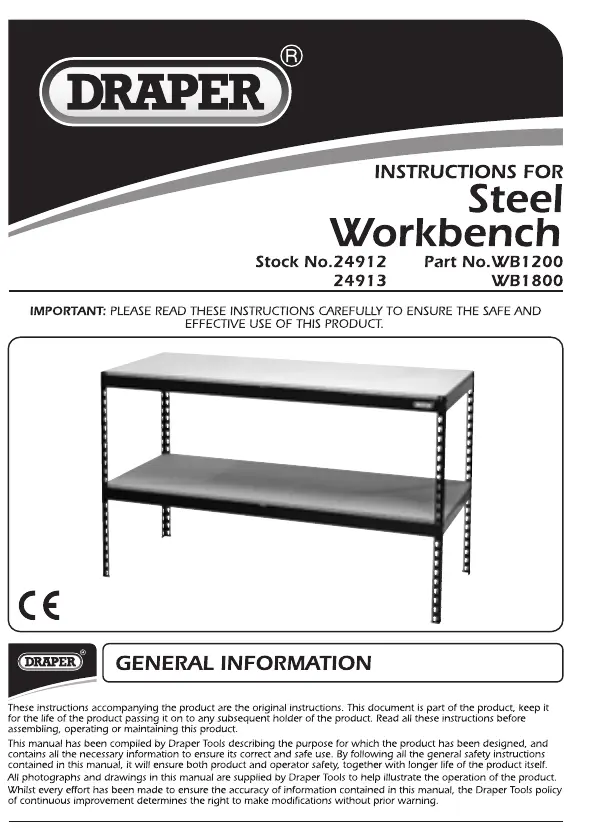 DRAPER®

INSTRUCTIONS FOR
Steel Workbench

Stock No.24912 Part No.WB1200
24913 WB1800

IMPORTANT: PLEASE READ THESE INSTRUCTIONS CAREFULLY TO ENSURE THE SAFE AND EFFECTIVE USE OF THIS PRODUCT.

CE

DRAPER

GENERAL INFORMATION

These instructions accompanying the product are the original instructions. This document is part of the product, keep it for the life of the product passing it on to any subsequent holder of the product. Read all these instructions before assembling, operating or maintaining this product.

This manual has been compiled by Draper Tools describing the purpose for which the product has been designed, and contains all the necessary information to ensure its correct and safe use. By following all the general safety instructions contained in this manual, it will ensure both product and operator safety, together with longer life of the product itself.

All photographs and drawings in this manual are supplied by Draper Tools to help illustrate the operation of the product.

Whilst every effort has been made to ensure the accuracy of information contained in this manual, the Draper Tools policy of continuous improvement determines the right to make modifications without prior warning.